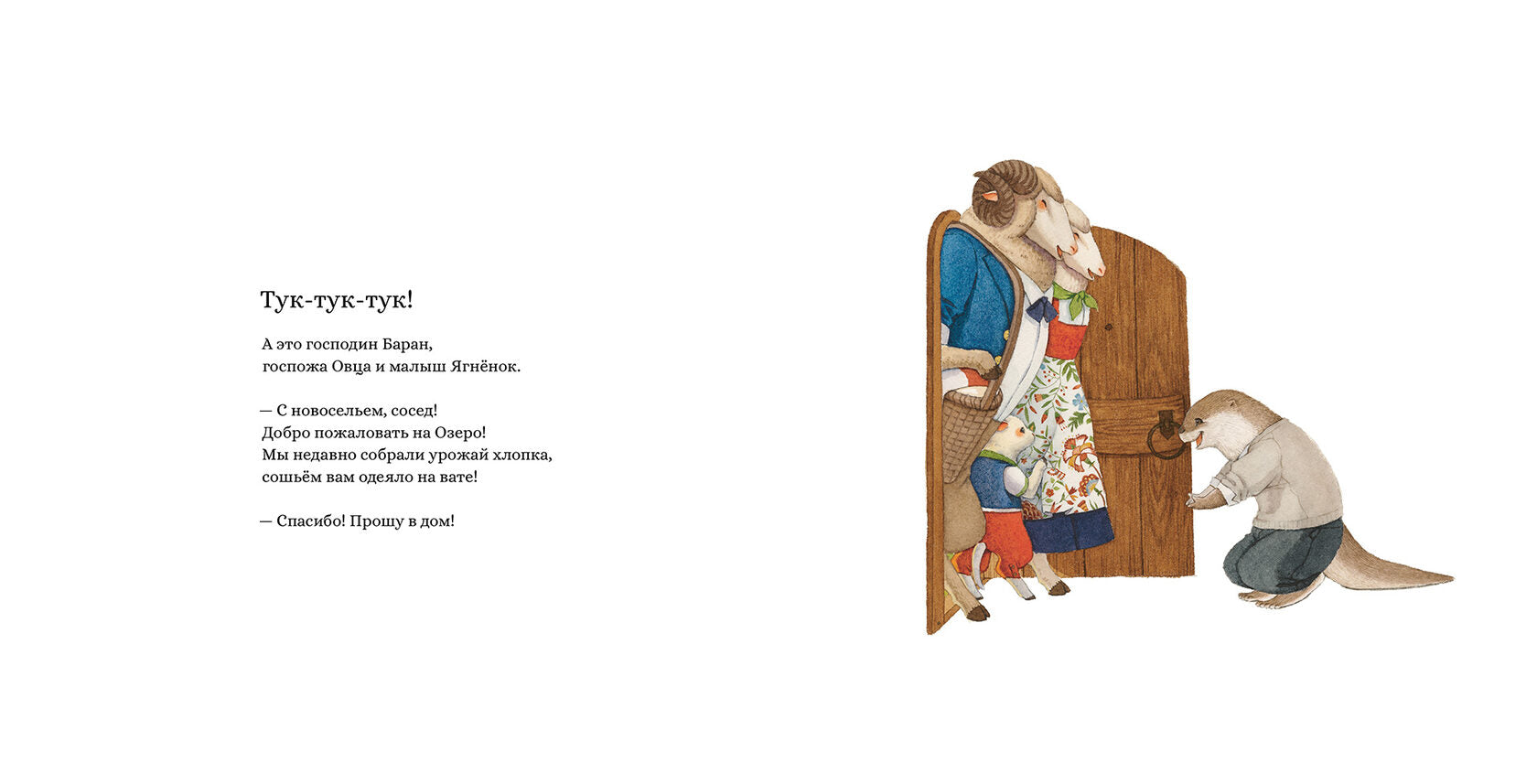 Тук-тук-тук!

А это господин Баран,
госпожа Овца и малыш Ягнёнок.

— С новосельем, сосед!
Добро пожаловать на Озеро!
Мы недавно собрали урожай хлопка,
сошьём вам одеяло на вате!

— Спасибо! Прошу в дом!